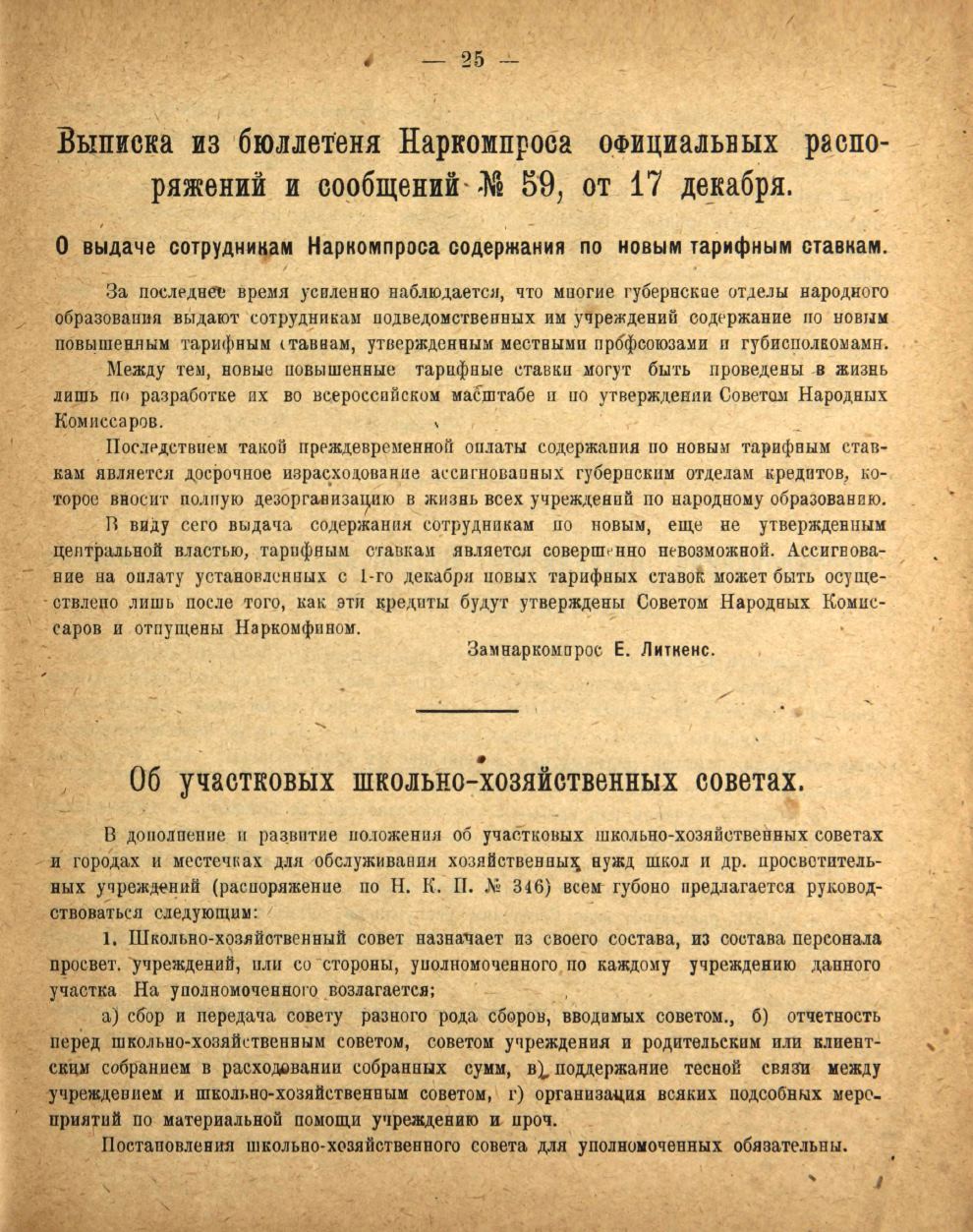 — 25 —

Выписка из бюллетеня Наркомпроса официальных распоряжений и сообщений № 59, от 17 декабря.

О выдаче сотрудникам Наркомпроса содержания по новым тарифным ставкам.

За последнее время усиленно наблюдается, что многие губернские отделы народного образования выдают сотрудникам подведомственных им учреждений содержание по новым повышенным тарифным ставкам, утвержденным местными профсоюзами и губисполкомами.

Между тем, новые повышенные тарифные ставки могут быть проведены в жизнь лишь по разработке их во всероссийском масштабе и по утверждении Советом Народных Комиссаров.

Последствием такой преждевременной оплаты содержания по новым тарифным ставкам является досрочное израсходование ассигнованных губернским отделам кредитов, которое вносит полную дезорганизацию в жизнь всех учреждений по народному образованию.

В виду сего выдача содержания сотрудникам по новым, еще не утвержденным центральной властью, тарифным ставкам является совершенно невозможной. Ассигнование на оплату установленных с 1-го декабря новых тарифных ставок может быть осуществлено лишь после того, как эти кредиты будут утверждены Советом Народных Комиссаров и отпущены Наркомфином.

Замнаркомпрос Е. Литкенс.

Об участковых школьно-хозяйственных советах.

В дополнение и развитие положения об участковых школьно-хозяйственных советах и городах и местечках для обслуживания хозяйственных нужд школ и др. просветительных учреждений (распоряжение по Н. К. П. № 346) всем губоно предлагается руководствоваться следующим:

1. Школьно-хозяйственный совет назначает из своего состава, из состава персонала просвет. учреждений, или со стороны, уполномоченного по каждому учреждению данного участка На уполномоченного возлагается;

а) сбор и передача совету разного рода сборов, вводимых советом., б) отчетность перед школьно-хозяйственным советом, советом учреждения и родительским или клиентским собранием в расходовании собранных сумм, в) поддержание тесной связи между учреждением и школьно-хозяйственным советом, г) организация всяких подсобных мероприятий по материальной помощи учреждению и проч.

Постановления школьно-хозяйственного совета для уполномоченных обязательны.